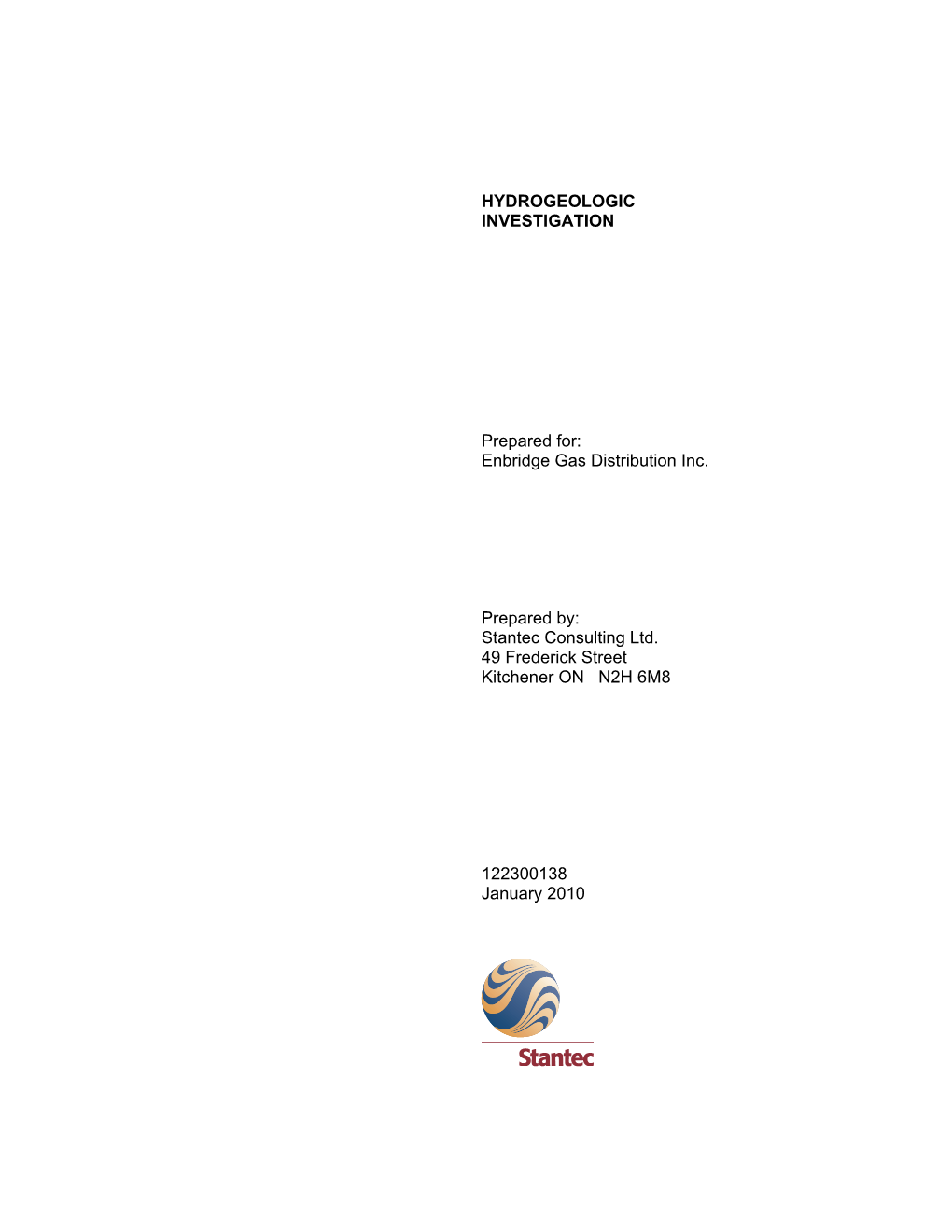 HYDROGEOLOGIC
INVESTIGATION

Prepared for:
Enbridge Gas Distribution Inc.

Prepared by:
Stantec Consulting Ltd.
49 Frederick Street
Kitchener ON N2H 6M8

122300138
January 2010

Stantec